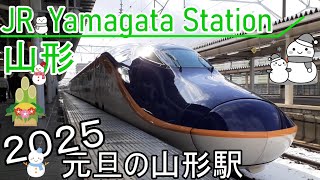 JR Yamagata Station
山形

2025
元旦の山形駅